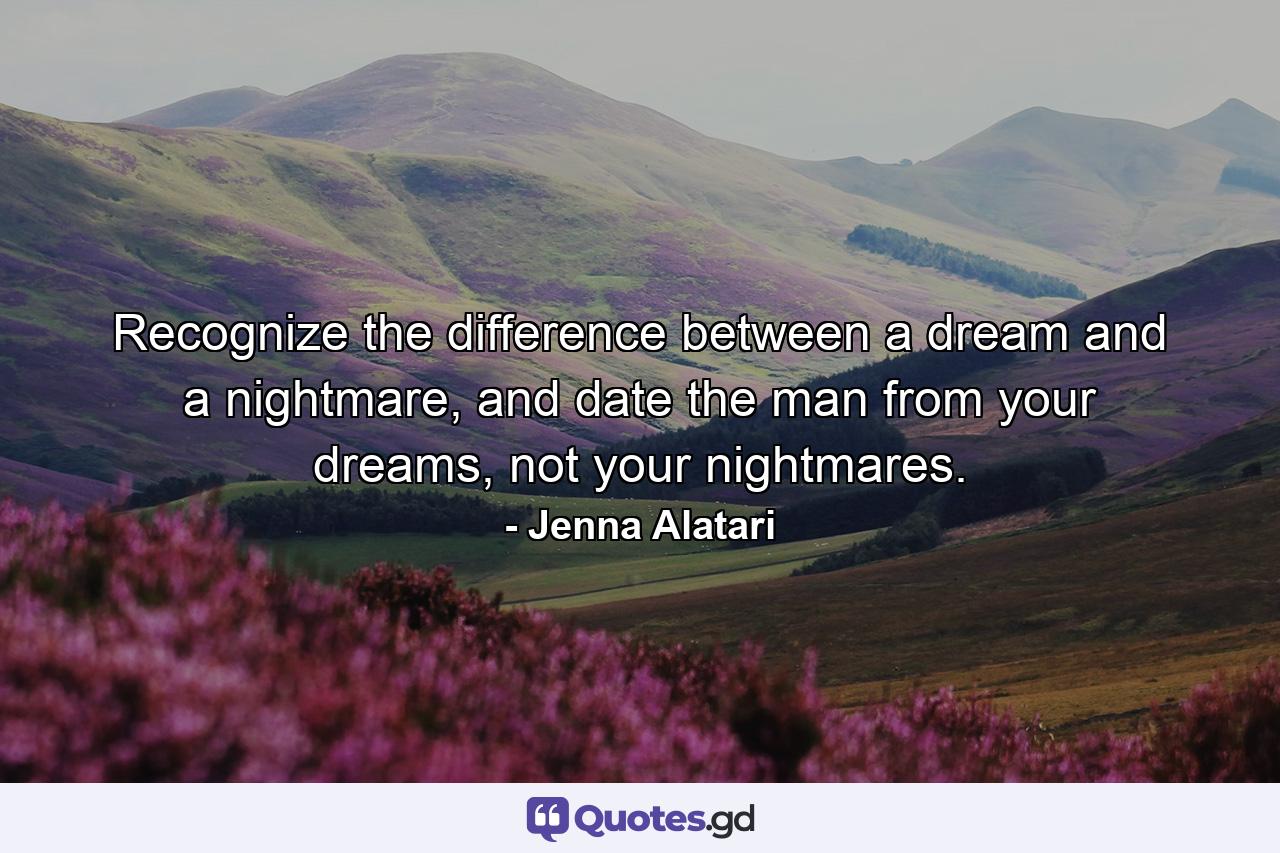 Recognize the difference between a dream and a nightmare, and date the man from your dreams, not your nightmares.

- Jenna Alatari

Quotes.gd